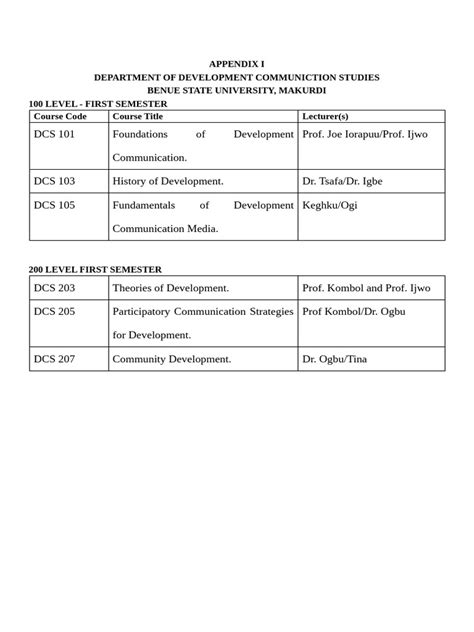 APPENDIX I
DEPARTMENT OF DEVELOPMENT COMMUNICTION STUDIES
BENUE STATE UNIVERSITY, MAKURDI

100 LEVEL - FIRST SEMESTER

| Course Code | Course Title | Lecturer(s) |
|---|---|---|
| DCS 101 | Foundations of Development Communication. | Prof. Joe Iorapuu/Prof. Ijwo |
| DCS 103 | History of Development. | Dr. Tsafa/Dr. Igbe |
| DCS 105 | Fundamentals of Development Communication Media. | Keghku/Ogi |

200 LEVEL FIRST SEMESTER

| DCS 203 | Theories of Development. | Prof. Kombol and Prof. Ijwo |
|---|---|---|
| DCS 205 | Participatory Communication Strategies for Development. | Prof Kombol/Dr. Ogbu |
| DCS 207 | Community Development. | Dr. Ogbu/Tina |